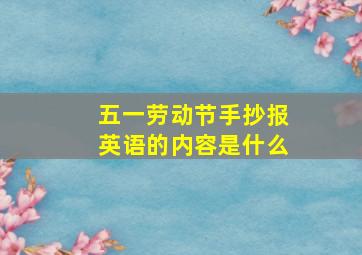 五一劳动节手抄报英语的内容是什么